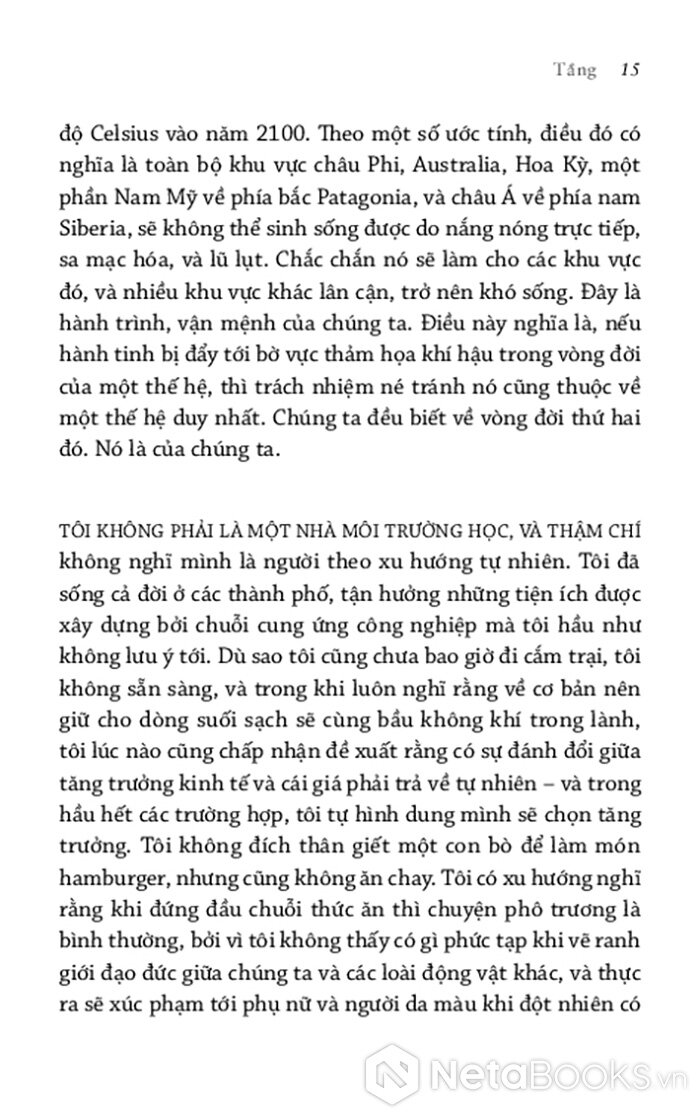 Tầng 15

độ Celsius vào năm 2100. Theo một số ước tính, điều đó có nghĩa là toàn bộ khu vực châu Phi, Australia, Hoa Kỳ, một phần Nam Mỹ về phía bắc Patagonia, và châu Á về phía nam Siberia, sẽ không thể sinh sống được do nắng nóng trực tiếp, sa mạc hóa, và lũ lụt. Chắc chắn nó sẽ làm cho các khu vực đó, và nhiều khu vực khác lân cận, trở nên khó sống. Đây là hành trình, vận mệnh của chúng ta. Điều này nghĩa là, nếu hành tinh bị đẩy tới bờ vực thảm họa khí hậu trong vòng đời của một thế hệ, thì trách nhiệm né tránh nó cũng thuộc về một thế hệ duy nhất. Chúng ta đều biết về vòng đời thứ hai đó. Nó là của chúng ta.

TÔI KHÔNG PHẢI LÀ MỘT NHÀ MÔI TRƯỜNG HỌC, VÀ THẬM CHÍ không nghĩ mình là người theo xu hướng tự nhiên. Tôi đã sống cả đời ở các thành phố, tận hưởng những tiện ích được xây dựng bởi chuỗi cung ứng công nghiệp mà tôi hầu như không lưu ý tới. Dù sao tôi cũng chưa bao giờ đi cắm trại, tôi không sẵn sàng, và trong khi luôn nghĩ rằng về cơ bản nên giữ cho dòng suối sạch sẽ cùng bầu không khí trong lành, tôi lúc nào cũng chấp nhận đề xuất rằng có sự đánh đổi giữa tăng trưởng kinh tế và cái giá phải trả về tự nhiên – và trong hầu hết các trường hợp, tôi tự hình dung mình sẽ chọn tăng trưởng. Tôi không đích thân giết một con bò để làm món hamburger, nhưng cũng không ăn chay. Tôi có xu hướng nghĩ rằng khi đứng đầu chuỗi thức ăn thì chuyện phô trương là bình thường, bởi vì tôi không thấy có gì phức tạp khi vẽ ranh giới đạo đức giữa chúng ta và các loài động vật khác, và thực ra sẽ xúc phạm tới phụ nữ và người da màu khi đột nhiên có

NetaBooks.vn